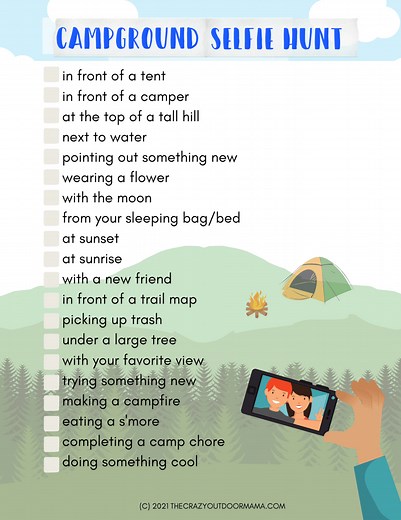 CAMPGROUND SELFIE HUNT

in front of a tent
in front of a camper
at the top of a tall hill
next to water
pointing out something new
wearing a flower
with the moon
from your sleeping bag/bed
at sunset
at sunrise
with a new friend
in front of a trail map
picking up trash
under a large tree
with your favorite view
trying something new
making a campfire
eating a s'more
completing a camp chore
doing something cool

(C) 2021 THECRAZYOUTDOORMAMA.COM